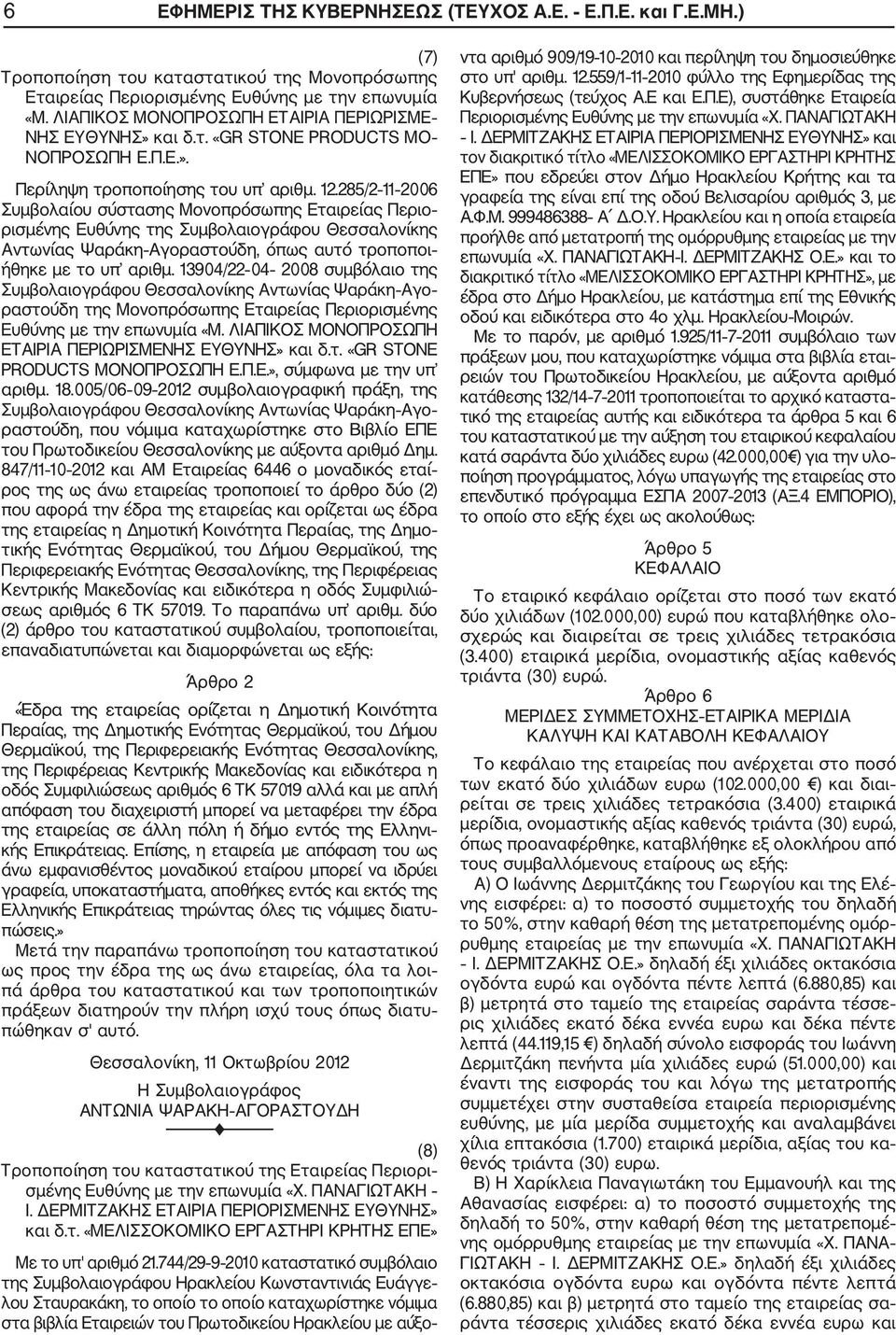 6 ΕΦΗΜΕΡΙΣ ΤΗΣ ΚΥΒΕΡΝΗΣΕΩΣ (ΤΕΥΧΟΣ Α.Ε. - Ε.Π.Ε. και Γ.Ε.ΜΗ.)

(7)
Τροποποίηση του καταστατικού της Μονοπρόσωπης Εταιρείας Περιορισμένης Ευθύνης με την επωνυμία «Μ. ΛΙΑΠΙΚΟΣ ΜΟΝΟΠΡΟΣΩΠΗ ΕΤΑΙΡΙΑ ΠΕΡΙΩΡΙΣΜΕΝΗΣ ΕΥΘΥΝΗΣ» και δ.τ. «GR STONE PRODUCTS ΜΟΝΟΠΡΟΣΩΠΗ Ε.Π.Ε.».

Περίληψη τροποποίησης του υπ' αριθμ. 12.285/2-11-2006 Συμβολαίου σύστασης Μονοπρόσωπης Εταιρείας Περιορισμένης Ευθύνης της Συμβολαιογράφου Θεσσαλονίκης Αντωνίας Ψαράκη-Αγοραστούδη, όπως αυτό τροποποιήθηκε με το υπ' αριθμ. 13904/22-04- 2008 συμβόλαιο της Συμβολαιογράφου Θεσσαλονίκης Αντωνίας Ψαράκη-Αγοραστούδη της Μονοπρόσωπης Εταιρείας Περιορισμένης Ευθύνης με την επωνυμία «Μ. ΛΙΑΠΙΚΟΣ ΜΟΝΟΠΡΟΣΩΠΗ ΕΤΑΙΡΙΑ ΠΕΡΙΩΡΙΣΜΕΝΗΣ ΕΥΘΥΝΗΣ» και δ.τ. «GR STONE PRODUCTS ΜΟΝΟΠΡΟΣΩΠΗ Ε.Π.Ε.», σύμφωνα με την υπ' αριθμ. 18.005/06-09-2012 συμβολαιογραφική πράξη, της Συμβολαιογράφου Θεσσαλονίκης Αντωνίας Ψαράκη-Αγοραστούδη, που νόμιμα καταχωρίστηκε στο Βιβλίο ΕΠΕ του Πρωτοδικείου Θεσσαλονίκης με αύξοντα αριθμό Δημ. 847/11-10-2012 και ΑΜ Εταιρείας 6446 ο μοναδικός εταίρος της ως άνω εταιρείας τροποποιεί το άρθρο δύο (2) που αφορά την έδρα της εταιρείας και ορίζεται ως έδρα της εταιρείας η Δημοτική Κοινότητα Περαίας, της Δημοτικής Ενότητας Θερμαϊκού, του Δήμου Θερμαϊκού, της Περιφερειακής Ενότητας Θεσσαλονίκης, της Περιφέρειας Κεντρικής Μακεδονίας και ειδικότερα η οδός Συμφιλιώσεως αριθμός 6 ΤΚ 57019. Το παραπάνω υπ' αριθμ. δύο (2) άρθρο του καταστατικού συμβολαίου, τροποποιείται, επαναδιατυπώνεται και διαμορφώνεται ως εξής:

Άρθρο 2

«Έδρα της εταιρείας ορίζεται η Δημοτική Κοινότητα Περαίας, της Δημοτικής Ενότητας Θερμαϊκού, του Δήμου Θερμαϊκού, της Περιφερειακής Ενότητας Θεσσαλονίκης, της Περιφέρειας Κεντρικής Μακεδονίας και ειδικότερα η οδός Συμφιλιώσεως αριθμός 6 ΤΚ 57019 αλλά και με απλή απόφαση του διαχειριστή μπορεί να μεταφέρει την έδρα της εταιρείας σε άλλη πόλη ή δήμο εντός της Ελληνικής Επικράτειας. Επίσης, η εταιρεία με απόφαση του ως άνω εμφανισθέντος μοναδικού εταίρου μπορεί να ιδρύει γραφεία, υποκαταστήματα, αποθήκες εντός και εκτός της Ελληνικής Επικράτειας τηρώντας όλες τις νόμιμες διατυπώσεις.»

Μετά την παραπάνω τροποποίηση του καταστατικού ως προς την έδρα της ως άνω εταιρείας, όλα τα λοιπά άρθρα του καταστατικού και των τροποποιητικών πράξεων διατηρούν την πλήρη ισχύ τους όπως διατυπώθηκαν σ' αυτό.

Θεσσαλονίκη, 11 Οκτωβρίου 2012

Η Συμβολαιογράφος
ΑΝΤΩΝΙΑ ΨΑΡΑΚΗ-ΑΓΟΡΑΣΤΟΥΔΗ

(8)
Τροποποίηση του καταστατικού της Εταιρείας Περιορισμένης Ευθύνης με την επωνυμία «Χ. ΠΑΝΑΓΙΩΤΑΚΗ - Ι. ΔΕΡΜΙΤΖΑΚΗΣ ΕΤΑΙΡΙΑ ΠΕΡΙΟΡΙΣΜΕΝΗΣ ΕΥΘΥΝΗΣ» και δ.τ. «ΜΕΛΙΣΣΟΚΟΜΙΚΟ ΕΡΓΑΣΤΗΡΙ ΚΡΗΤΗΣ ΕΠΕ»

Με το υπ' αριθμό 21.744/29-9-2010 καταστατικό συμβόλαιο της Συμβολαιογράφου Ηρακλείου Κωνσταντινιάς Ευάγγελου Σταυρακάκη, το οποίο το οποίο καταχωρίστηκε νόμιμα στα βιβλία Εταιρειών του Πρωτοδικείου Ηρακλείου με αύξοντα αριθμό 909/19-10-2010 και περίληψη του δημοσιεύθηκε στο υπ' αριθμ. 12.559/1-11-2010 φύλλο της Εφημερίδας της Κυβερνήσεως (τεύχος Α.Ε και Ε.Π.Ε), συστάθηκε Εταιρεία Περιορισμένης Ευθύνης με την επωνυμία «Χ. ΠΑΝΑΓΙΩΤΑΚΗ - Ι. ΔΕΡΜΙΤΖΑΚΗΣ ΕΤΑΙΡΙΑ ΠΕΡΙΟΡΙΣΜΕΝΗΣ ΕΥΘΥΝΗΣ» και τον διακριτικό τίτλο «ΜΕΛΙΣΣΟΚΟΜΙΚΟ ΕΡΓΑΣΤΗΡΙ ΚΡΗΤΗΣ ΕΠΕ» που εδρεύει στον Δήμο Ηρακλείου Κρήτης και τα γραφεία της είναι επί της οδού Βελισαρίου αριθμός 3, με Α.Φ.Μ. 999486388- Α΄ Δ.Ο.Υ. Ηρακλείου και η οποία εταιρεία προήλθε από μετατροπή της ομόρρυθμης εταιρείας με την επωνυμία «Χ. ΠΑΝΑΓΙΩΤΑΚΗ-Ι. ΔΕΡΜΙΤΖΑΚΗΣ Ο.Ε.» και το διακριτικό τίτλο «ΜΕΛΙΣΣΟΚΟΜΙΚΟ ΕΡΓΑΣΤΗΡΙ ΚΡΗΤΗΣ», με έδρα στο Δήμο Ηρακλείου, με κατάστημα επί της Εθνικής οδού και ειδικότερα στο 4ο χλμ. Ηρακλείου-Μοιρών.

Με το παρόν, με αριθμό 1.925/11-7-2011 συμβόλαιο των πράξεων μου, που καταχωρίστηκε νόμιμα στα βιβλία εταιρειών του Πρωτοδικείου Ηρακλείου, με αύξοντα αριθμό κατάθεσης 132/14-7-2011 τροποποιείται το αρχικό καταστατικό της εταιρείας αυτής και ειδικότερα τα άρθρα 5 και 6 του καταστατικού με την αύξηση του εταιρικού κεφαλαίου κατά σαράντα δύο χιλιάδες ευρω (42.000,00€) για την υλοποίηση προγράμματος, λόγω υπαγωγής της εταιρείας στο επενδυτικό πρόγραμμα ΕΣΠΑ 2007-2013 (ΑΞ.4 ΕΜΠΟΡΙΟ), το οποίο στο εξής έχει ως ακολούθως:

Άρθρο 5
ΚΕΦΑΛΑΙΟ

Το εταιρικό κεφάλαιο ορίζεται στο ποσό των εκατό δύο χιλιάδων (102.000,00) ευρώ που καταβλήθηκε ολοσχερώς και διαιρείται σε τρεις χιλιάδες τετρακόσια (3.400) εταιρικά μερίδια, ονομαστικής αξίας καθενός τριάντα (30) ευρώ.

Άρθρο 6
ΜΕΡΙΔΕΣ ΣΥΜΜΕΤΟΧΗΣ-ΕΤΑΙΡΙΚΑ ΜΕΡΙΔΙΑ
ΚΑΛΥΨΗ ΚΑΙ ΚΑΤΑΒΟΛΗ ΚΕΦΑΛΑΙΟΥ

Το κεφάλαιο της εταιρείας που ανέρχεται στο ποσό των εκατό δύο χιλιάδων ευρω (102.000,00 €) και διαιρείται σε τρεις χιλιάδες τετρακόσια (3.400) εταιρικά μερίδια, ονομαστικής αξίας καθενός τριάντα (30) ευρώ, όπως προαναφέρθηκε, καταβλήθηκε εξ ολοκλήρου από τους συμβαλλόμενους εταίρους ως εξής:

Α) Ο Ιωάννης Δερμιτζάκης του Γεωργίου και της Ελένης εισφέρει: α) το ποσοστό συμμετοχής του δηλαδή το 50%, στην καθαρή θέση της μετατρεπόμενης ομόρρυθμης εταιρείας με την επωνυμία «Χ. ΠΑΝΑΓΙΩΤΑΚΗ - Ι. ΔΕΡΜΙΤΖΑΚΗΣ Ο.Ε.» δηλαδή έξι χιλιάδες οκτακόσια ογδόντα ευρώ και ογδόντα πέντε λεπτά (6.880,85) και β) μετρητά στο ταμείο της εταιρείας σαράντα τέσσερις χιλιάδες εκατό δέκα εννέα ευρω και δέκα πέντε λεπτά (44.119,15 €) δηλαδή σύνολο εισφοράς του Ιωάννη Δερμιτζάκη πενήντα μία χιλιάδες ευρώ (51.000,00) και έναντι της εισφοράς του και λόγω της μετατροπής συμμετέχει στην συσταθείσα εταιρεία περιορισμένης ευθύνης, με μία μερίδα συμμετοχής και αναλαμβάνει χίλια επτακόσια (1.700) εταιρικά μερίδια, αξίας του καθενός τριάντα (30) ευρω.

Β) Η Χαρίκλεια Παναγιωτάκη του Εμμανουήλ και της Αθανασίας εισφέρει: α) το ποσοστό συμμετοχής της δηλαδή το 50%, στην καθαρή θέση της μετατρεπόμενης ομόρρυθμης εταιρείας με την επωνυμία «Χ. ΠΑΝΑΓΙΩΤΑΚΗ - Ι. ΔΕΡΜΙΤΖΑΚΗΣ Ο.Ε.» δηλαδή έξι χιλιάδες οκτακόσια ογδόντα ευρώ και ογδόντα πέντε λεπτά (6.880,85) και β) μετρητά στο ταμείο της εταιρείας σαράντα τέσσερις χιλιάδες εκατό δέκα εννέα ευρω και